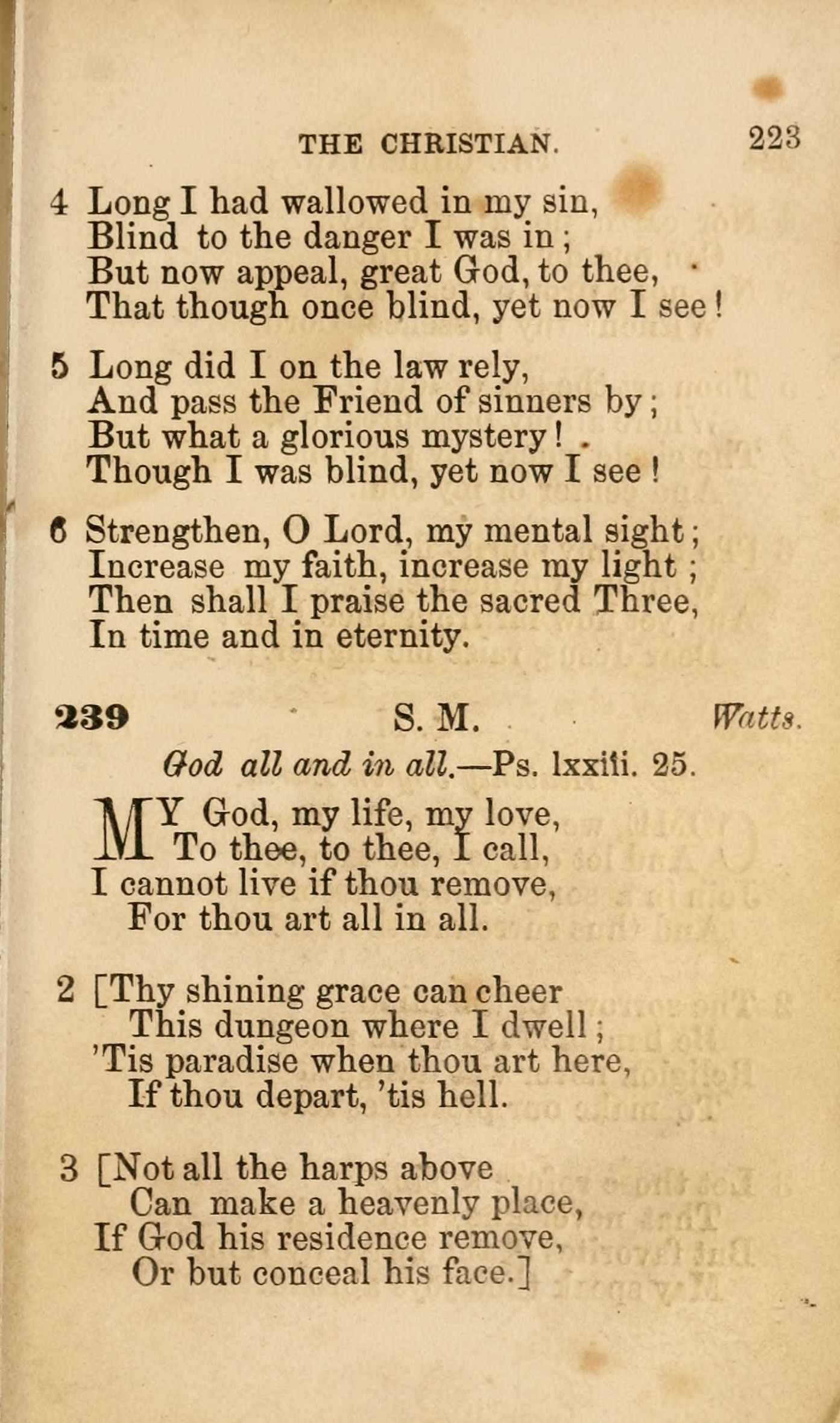 THE CHRISTIAN. 223

4 Long I had wallowed in my sin,
Blind to the danger I was in;
But now appeal, great God, to thee,
That though once blind, yet now I see!

5 Long did I on the law rely,
And pass the Friend of sinners by;
But what a glorious mystery!
Though I was blind, yet now I see!

6 Strengthen, O Lord, my mental sight;
Increase my faith, increase my light;
Then shall I praise the sacred Three,
In time and in eternity.

239 S. M. Watts.

God all and in all.—Ps. lxxiii. 25.

MY God, my life, my love,
To thee, to thee, I call,
I cannot live if thou remove,
For thou art all in all.

2 [Thy shining grace can cheer
This dungeon where I dwell;
'Tis paradise when thou art here,
If thou depart, 'tis hell.

3 [Not all the harps above
Can make a heavenly place,
If God his residence remove,
Or but conceal his face.]